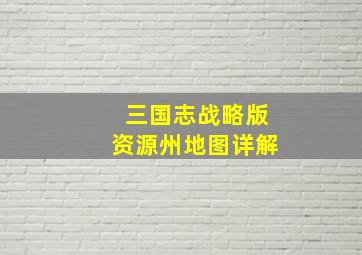 三国志战略版
资源州地图详解